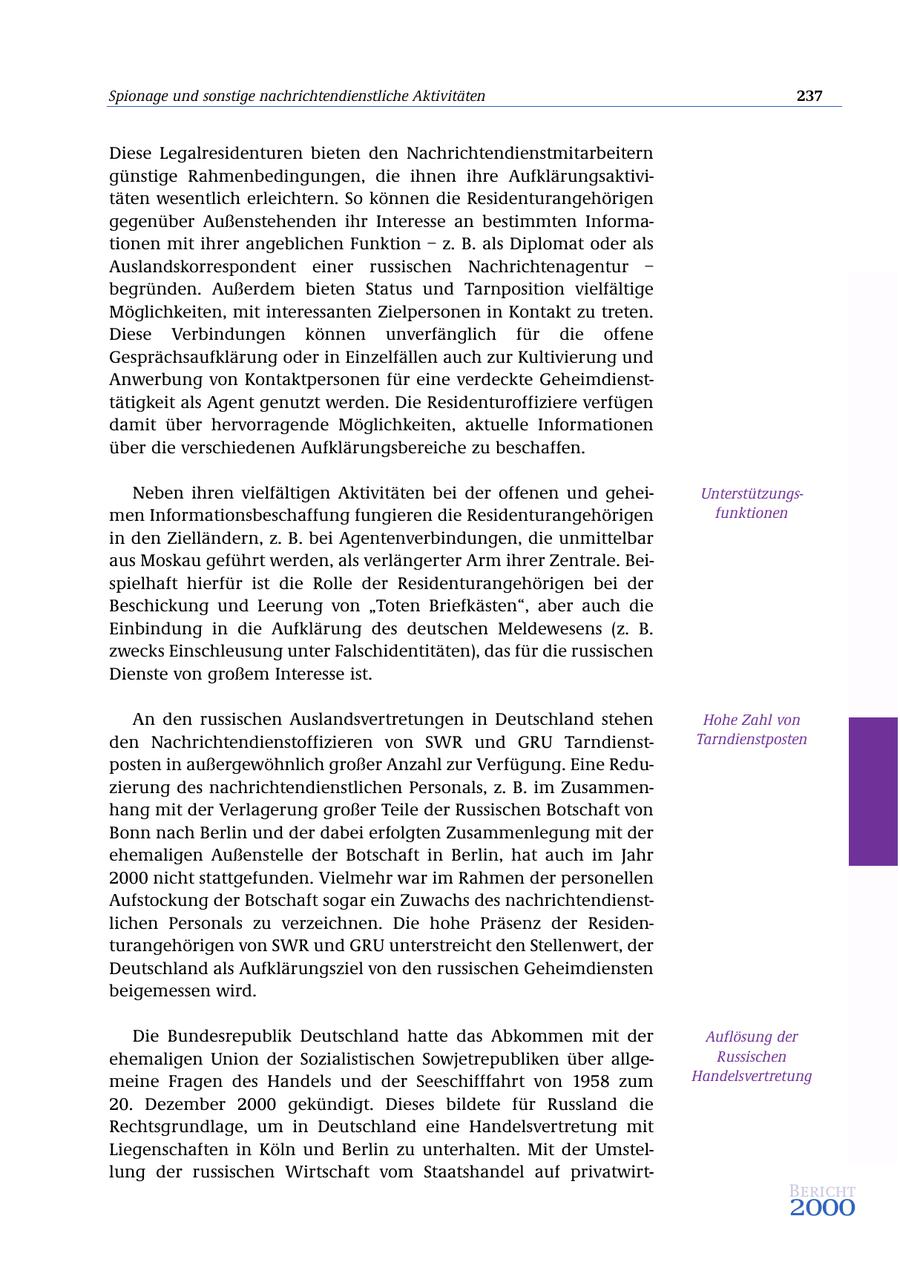 Spionage und sonstige nachrichtendienstliche Aktivitäten 237

Diese Legalresidenturen bieten den Nachrichtendienstmitarbeitern günstige Rahmenbedingungen, die ihnen ihre Aufklärungsaktivitäten wesentlich erleichtern. So können die Residenturangehörigen gegenüber Außenstehenden ihr Interesse an bestimmten Informationen mit ihrer angeblichen Funktion – z. B. als Diplomat oder als Auslandskorrespondent einer russischen Nachrichtenagentur – begründen. Außerdem bieten Status und Tarnposition vielfältige Möglichkeiten, mit interessanten Zielpersonen in Kontakt zu treten. Diese Verbindungen können unverfänglich für die offene Gesprächsaufklärung oder in Einzelfällen auch zur Kultivierung und Anwerbung von Kontaktpersonen für eine verdeckte Geheimdiensttätigkeit als Agent genutzt werden. Die Residenturoffiziere verfügen damit über hervorragende Möglichkeiten, aktuelle Informationen über die verschiedenen Aufklärungsbereiche zu beschaffen.

Unterstützungsfunktionen

Neben ihren vielfältigen Aktivitäten bei der offenen und geheimen Informationsbeschaffung fungieren die Residenturangehörigen in den Zielländern, z. B. bei Agentenverbindungen, die unmittelbar aus Moskau geführt werden, als verlängerter Arm ihrer Zentrale. Beispielhaft hierfür ist die Rolle der Residenturangehörigen bei der Beschickung und Leerung von „Toten Briefkästen“, aber auch die Einbindung in die Aufklärung des deutschen Meldewesens (z. B. zwecks Einschleusung unter Falschidentitäten), das für die russischen Dienste von großem Interesse ist.

Hohe Zahl von Tarndienstposten

An den russischen Auslandsvertretungen in Deutschland stehen den Nachrichtendienstoffizieren von SWR und GRU Tarndienstposten in außergewöhnlich großer Anzahl zur Verfügung. Eine Reduzierung des nachrichtendienstlichen Personals, z. B. im Zusammenhang mit der Verlagerung großer Teile der Russischen Botschaft von Bonn nach Berlin und der dabei erfolgten Zusammenlegung mit der ehemaligen Außenstelle der Botschaft in Berlin, hat auch im Jahr 2000 nicht stattgefunden. Vielmehr war im Rahmen der personellen Aufstockung der Botschaft sogar ein Zuwachs des nachrichtendienstlichen Personals zu verzeichnen. Die hohe Präsenz der Residenturangehörigen von SWR und GRU unterstreicht den Stellenwert, der Deutschland als Aufklärungsziel von den russischen Geheimdiensten beigemessen wird.

Auflösung der Russischen Handelsvertretung

Die Bundesrepublik Deutschland hatte das Abkommen mit der ehemaligen Union der Sozialistischen Sowjetrepubliken über allgemeine Fragen des Handels und der Seeschifffahrt von 1958 zum 20. Dezember 2000 gekündigt. Dieses bildete für Russland die Rechtsgrundlage, um in Deutschland eine Handelsvertretung mit Liegenschaften in Köln und Berlin zu unterhalten. Mit der Umstellung der russischen Wirtschaft vom Staatshandel auf privatwirt-

BERICHT 2000